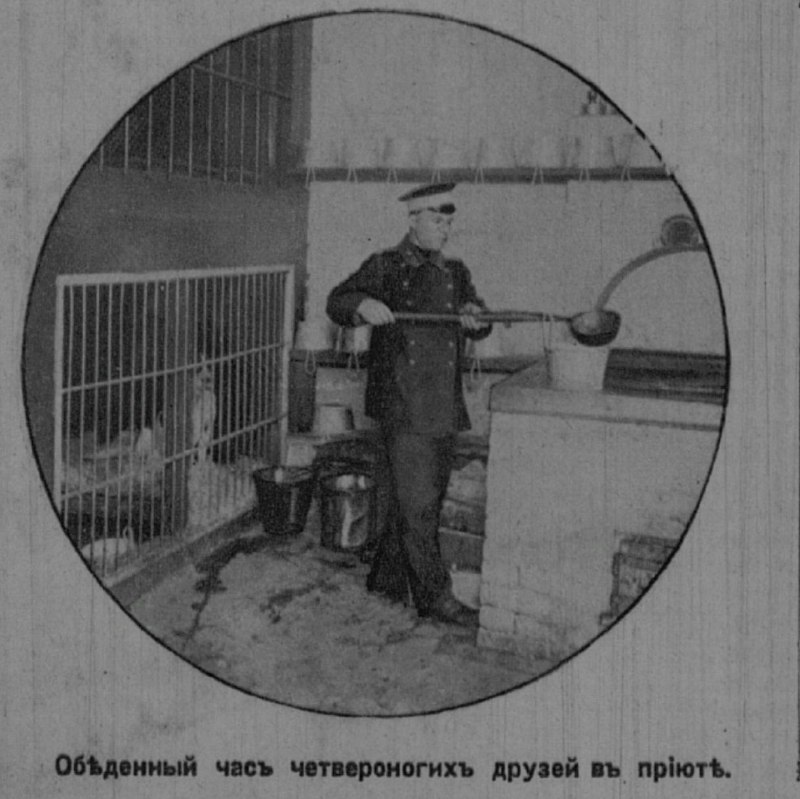 Обѣденный часъ четвероногихъ друзей въ пріютѣ.